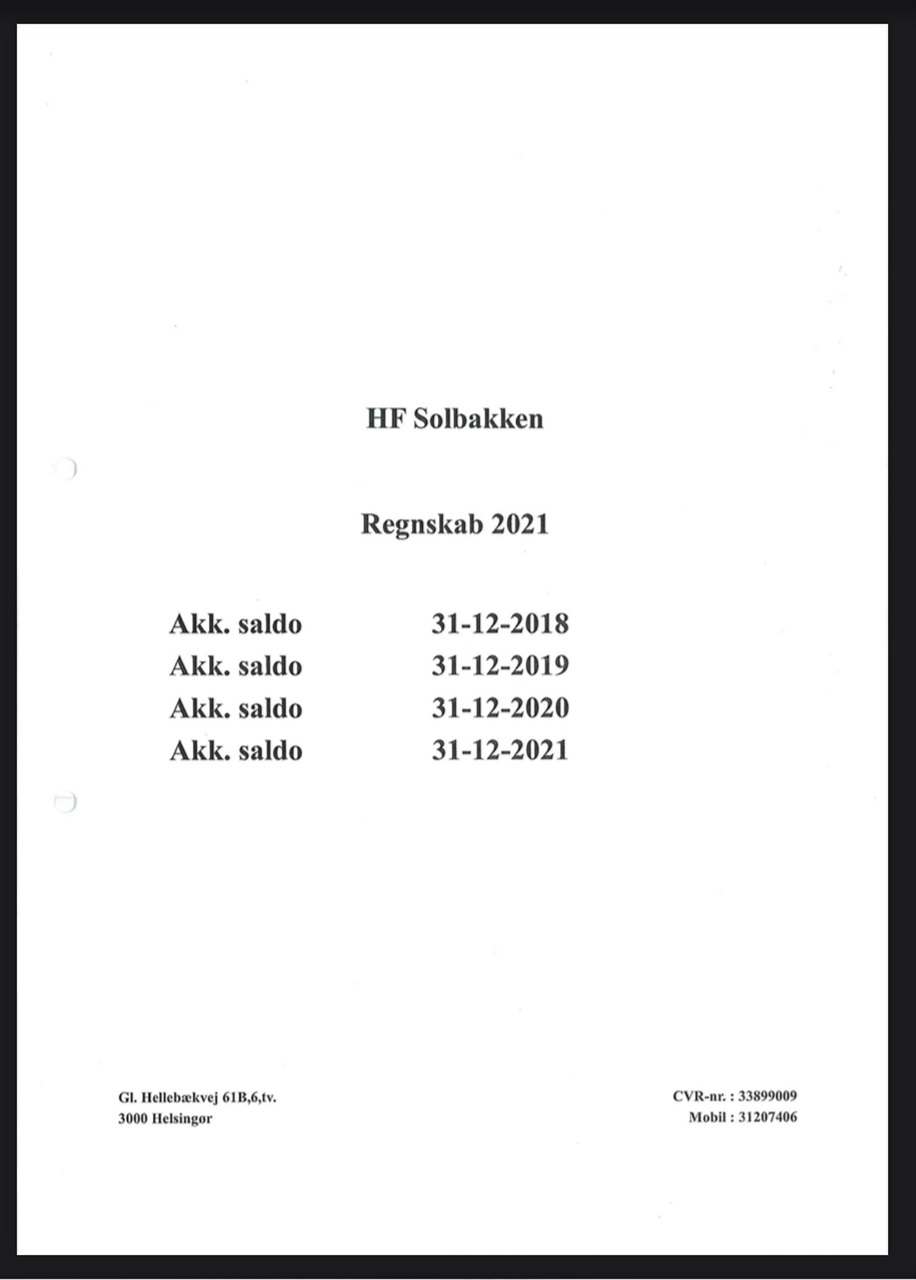 HF Solbakken

Regnskab 2021

Akk. saldo 31-12-2018
Akk. saldo 31-12-2019
Akk. saldo 31-12-2020
Akk. saldo 31-12-2021

Gl. Hellebækvej 61B,6,tv.
3000 Helsingør

CVR-nr. : 33899009
Mobil : 31207406